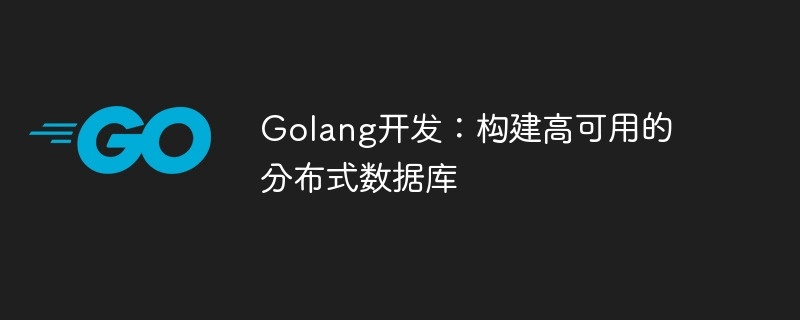 GO

Golang开发：构建高可用的分布式数据库